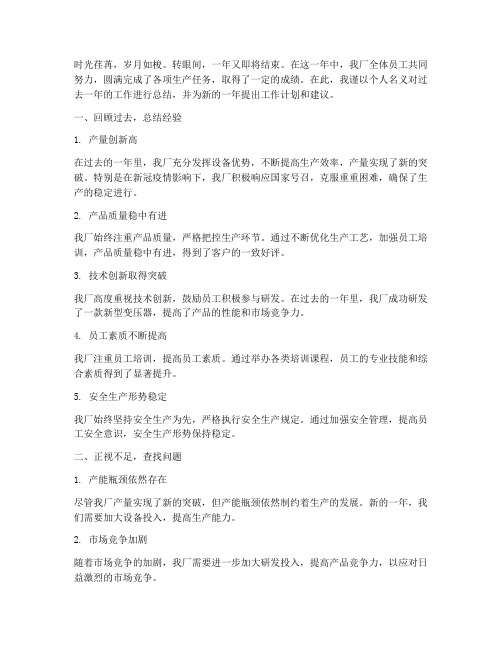 时光荏苒，岁月如梭。转眼间，一年又即将结束。在这一年中，我厂全体员工共同努力，圆满完成了各项生产任务，取得了一定的成绩。在此，我谨以个人名义对过去一年的工作进行总结，并为新的一年提出工作计划和建议。

一、回顾过去，总结经验

1. 产量创新高

在过去的一年里，我厂充分发挥设备优势，不断提高生产效率，产量实现了新的突破。特别是在新冠疫情影响下，我厂积极响应国家号召，克服重重困难，确保了生产的稳定进行。

2. 产品质量稳中有进

我厂始终注重产品质量，严格把控生产环节。通过不断优化生产工艺，加强员工培训，产品质量稳中有进，得到了客户的一致好评。

3. 技术创新取得突破

我厂高度重视技术创新，鼓励员工积极参与研发。在过去的一年里，我厂成功研发了一款新型变压器，提高了产品的性能和市场竞争力。

4. 员工素质不断提高

我厂注重员工培训，提高员工素质。通过举办各类培训课程，员工的专业技能和综合素质得到了显著提升。

5. 安全生产形势稳定

我厂始终坚持安全生产为先，严格执行安全生产规定。通过加强安全管理，提高员工安全意识，安全生产形势保持稳定。

二、正视不足，查找问题

1. 产能瓶颈依然存在

尽管我厂产量实现了新的突破，但产能瓶颈依然制约着生产的发展。新的一年，我们需要加大设备投入，提高生产能力。

2. 市场竞争加剧

随着市场竞争的加剧，我厂需要进一步加大研发投入，提高产品竞争力，以应对日益激烈的市场竞争。